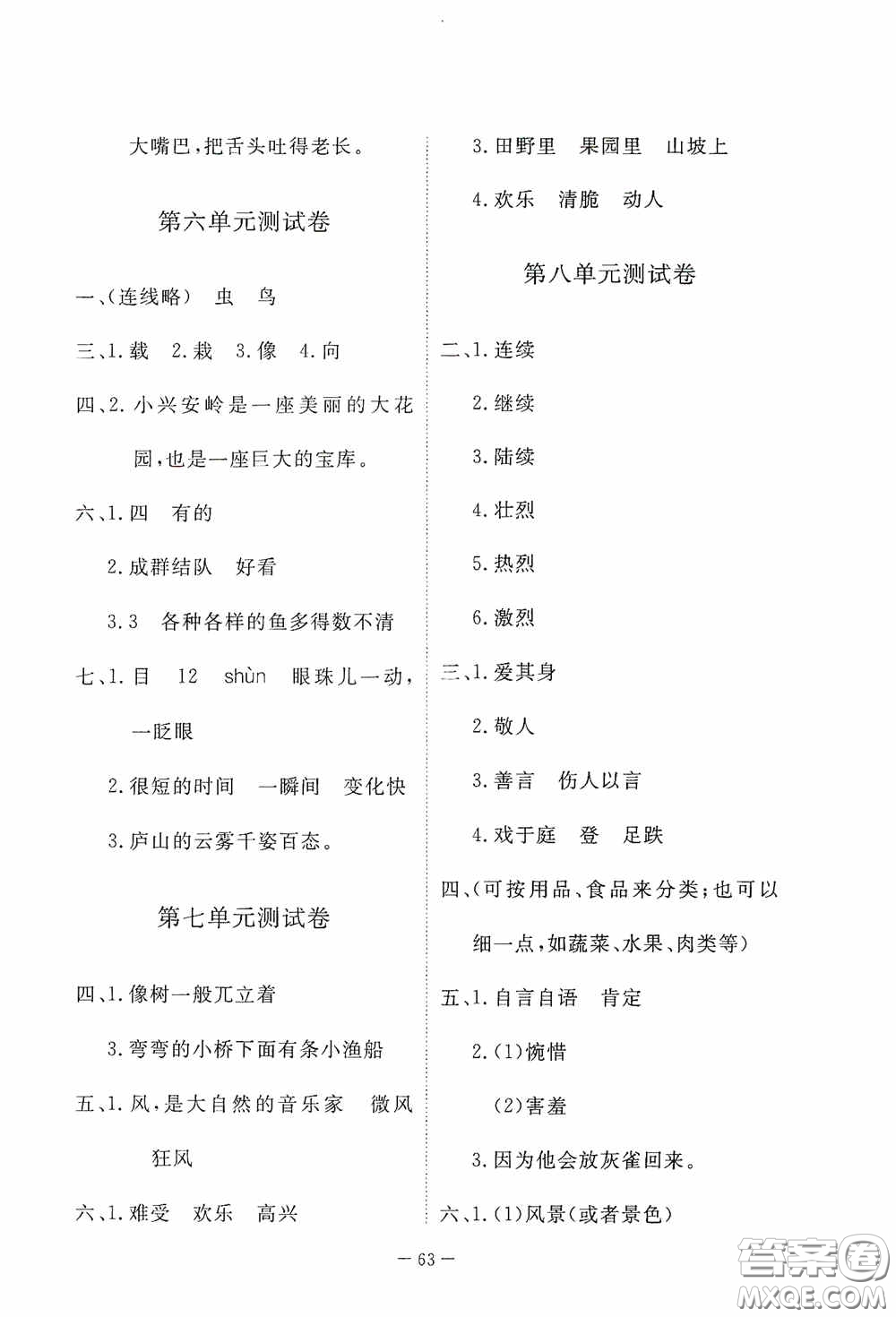 大嘴巴,把舌头吐得老长。

第六单元测试卷

一、(连线略) 虫 鸟

三、1.载 2.栽 3.像 4.向

四、2.小兴安岭是一座美丽的大花园,也是一座巨大的宝库。

六、1.四 有的

2.成群结队 好看

3.3 各种各样的鱼多得数不清

七、1.目 12 shùn 眼珠儿一动,一眨眼

2.很短的时间 一瞬间 变化快

3.庐山的云雾千姿百态。

第七单元测试卷

四、1.像树一般兀立着

3.弯弯的小桥下面有条小渔船

五、1.风,是大自然的音乐家 微风 狂风

六、1.难受 欢乐 高兴

3.田野里 果园里 山坡上

4.欢乐 清脆 动人

第八单元测试卷

二、1.连续

2.继续

3.陆续

4.壮烈

5.热烈

6.激烈

三、1.爱其身

2.敬人

3.善言 伤人以言

4.戏于庭 登 足跌

四、(可按用品、食品来分类;也可以细一点,如蔬菜、水果、肉类等)

五、1.自言自语 肯定

2.(1)惋惜

(2)害羞

3.因为他会放灰雀回来。

六、1.(1)风景(或者景色)

— 63 —

答案圈 MXQE.COM